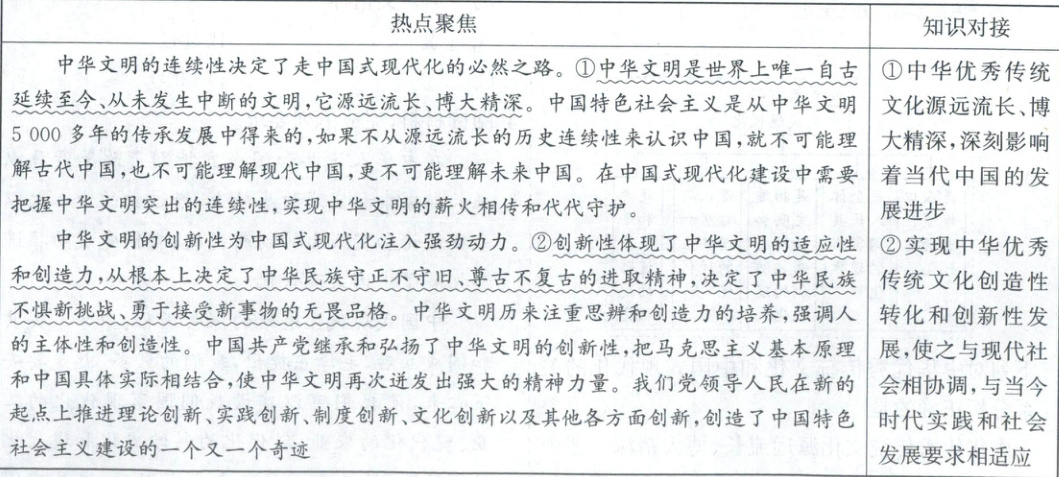 | 热点聚焦 | 知识对接 |
|---|---|
| 中华文明的连续性决定了走中国式现代化的必然之路。①中华文明是世界上唯一自古延续至今、从未发生中断的文明，它源远流长、博大精深。中国特色社会主义是从中华文明5 000多年的传承发展中得来的，如果不从源远流长的历史连续性来认识中国，就不可能理解古代中国，也不可能理解现代中国，更不可能理解未来中国。在中国式现代化建设中需要把握中华文明突出的连续性，实现中华文明的薪火相传和代代守护。<br>中华文明的创新性为中国式现代化注入强劲动力。②创新性体现了中华文明的适应性和创造力，从根本上决定了中华民族守正不守旧、尊古不复古的进取精神，决定了中华民族不惧新挑战、勇于接受新事物的无畏品格。中华文明历来注重思辨和创造力的培养，强调人的主体性和创造性。中国共产党继承和弘扬了中华文明的创新性，把马克思主义基本原理和中国具体实际相结合，使中华文明再次迸发出强大的精神力量。我们党领导人民在新的起点上推进理论创新、实践创新、制度创新、文化创新以及其他各方面创新，创造了中国特色社会主义建设的一个又一个奇迹 | ①中华优秀传统文化源远流长、博大精深，深刻影响着当代中国的发展进步<br>②实现中华优秀传统文化创造性转化和创新性发展，使之与现代社会相协调，与当今时代实践和社会发展要求相适应 |